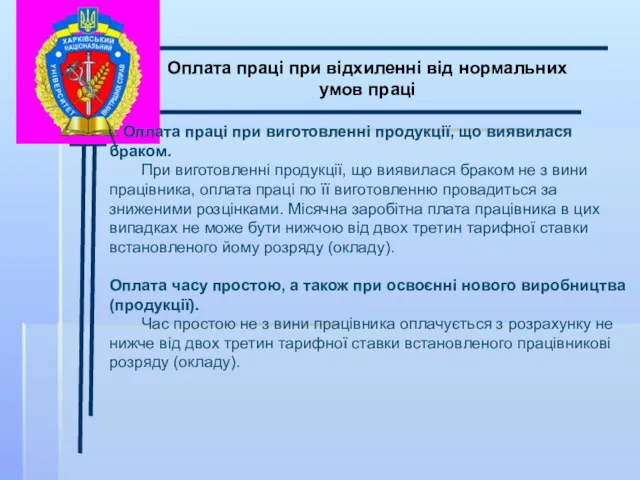 ХАРКІВСЬКИЙ НАЦІОНАЛЬНИЙ УНІВЕРСИТЕТ ВНУТРІШНІХ СПРАВ

Оплата праці при відхиленні від нормальних умов праці

Оплата праці при виготовленні продукції, що виявилася браком.

При виготовленні продукції, що виявилася браком не з вини працівника, оплата праці по її виготовленню провадиться за зниженими розцінками. Місячна заробітна плата працівника в цих випадках не може бути нижчою від двох третин тарифної ставки встановленого йому розряду (окладу).

Оплата часу простою, а також при освоєнні нового виробництва (продукції).

Час простою не з вини працівника оплачується з розрахунку не нижче від двох третин тарифної ставки встановленого працівникові розряду (окладу).